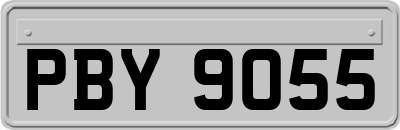 PBY 9055